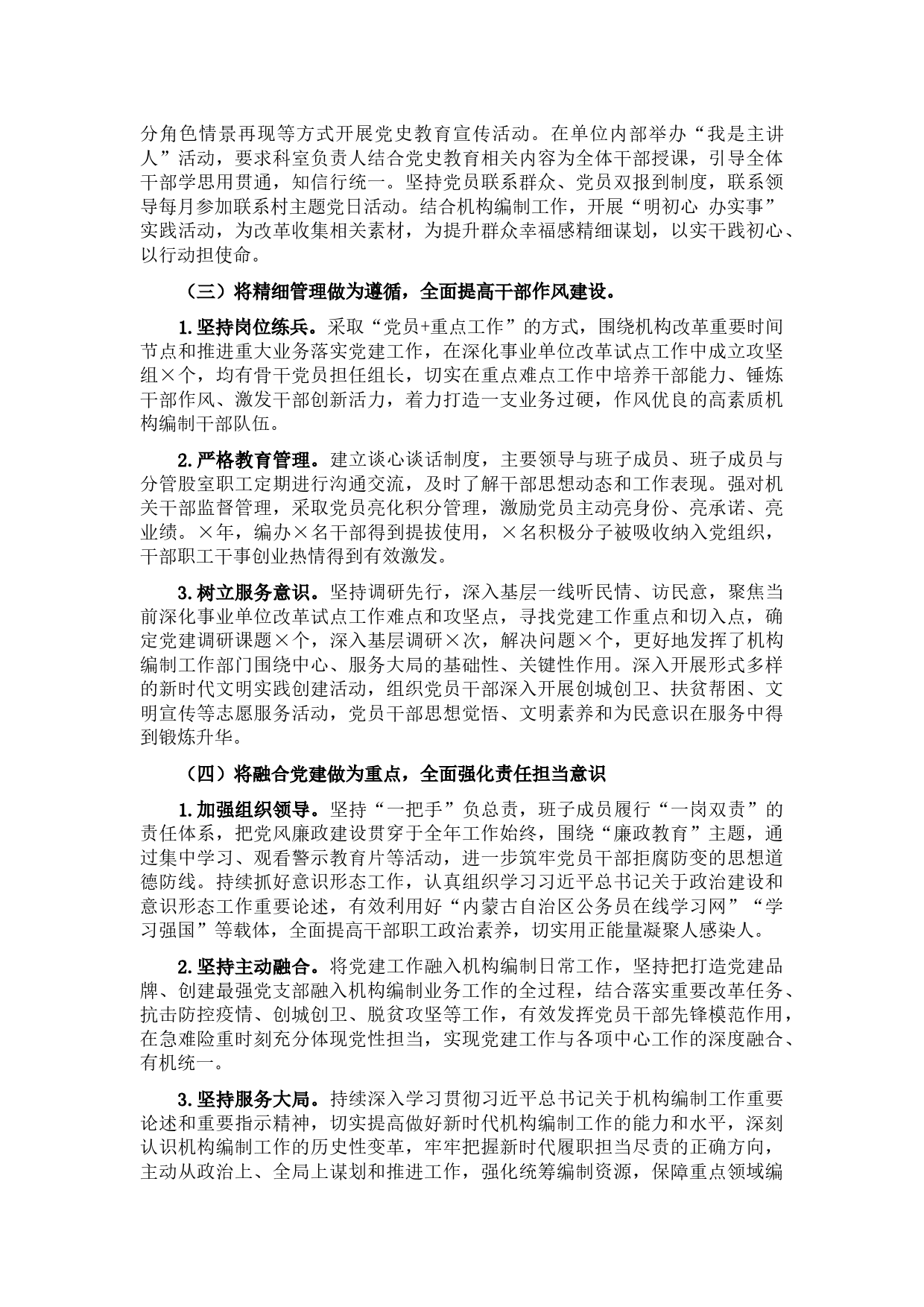 分角色情景再现等方式开展党史教育宣传活动。在单位内部举办“我是主讲人”活动，要求科室负责人结合党史教育相关内容为全体干部授课，引导全体干部学思用贯通，知信行统一。坚持党员联系群众、党员双报到制度，联系领导每月参加联系村主题党日活动。结合机构编制工作，开展“明初心 办实事”实践活动，为改革收集相关素材，为提升群众幸福感精细谋划，以实干践初心、以行动担使命。

（三）将精细管理做为遵循，全面提高干部作风建设。

1.坚持岗位练兵。采取“党员+重点工作”的方式，围绕机构改革重要时间节点和推进重大业务落实党建工作，在深化事业单位改革试点工作中成立攻坚组×个，均有骨干党员担任组长，切实在重点难点工作中培养干部能力、锤炼干部作风、激发干部创新活力，着力打造一支业务过硬，作风优良的高素质机构编制干部队伍。

2.严格教育管理。建立谈心谈话制度，主要领导与班子成员、班子成员与分管股室职工定期进行沟通交流，及时了解干部思想动态和工作表现。强对机关干部监督管理，采取党员亮化积分管理，激励党员主动亮身份、亮承诺、亮业绩。×年，编办×名干部得到提拔使用，×名积极分子被吸收纳入党组织，干部职工干事创业热情得到有效激发。

3.树立服务意识。坚持调研先行，深入基层一线听民情、访民意，聚焦当前深化事业单位改革试点工作难点和攻坚点，寻找党建工作重点和切入点，确定党建调研课题×个，深入基层调研×次，解决问题×个，更好地发挥了机构编制工作部门围绕中心、服务大局的基础性、关键性作用。深入开展形式多样的新时代文明实践创建活动，组织党员干部深入开展创城创卫、扶贫帮困、文明宣传等志愿服务活动，党员干部思想觉悟、文明素养和为民意识在服务中得到锻炼升华。

（四）将融合党建做为重点，全面强化责任担当意识

1.加强组织领导。坚持“一把手”负总责，班子成员履行“一岗双责”的责任体系，把党风廉政建设贯穿于全年工作始终，围绕“廉政教育”主题，通过集中学习、观看警示教育片等活动，进一步筑牢党员干部拒腐防变的思想道德防线。持续抓好意识形态工作，认真组织学习习近平总书记关于政治建设和意识形态工作重要论述，有效利用好“内蒙古自治区公务员在线学习网”“学习强国”等载体，全面提高干部职工政治素养，切实用正能量凝聚人感染人。

2.坚持主动融合。将党建工作融入机构编制日常工作，坚持把打造党建品牌、创建最强党支部融入机构编制业务工作的全过程，结合落实重要改革任务、抗击防控疫情、创城创卫、脱贫攻坚等工作，有效发挥党员干部先锋模范作用，在急难险重时刻充分体现党性担当，实现党建工作与各项中心工作的深度融合、有机统一。

3.坚持服务大局。持续深入学习贯彻习近平总书记关于机构编制工作重要论述和重要指示精神，切实提高做好新时代机构编制工作的能力和水平，深刻认识机构编制工作的历史性变革，牢牢把握新时代履职担当尽责的正确方向，主动从政治上、全局上谋划和推进工作，强化统筹编制资源，保障重点领域编